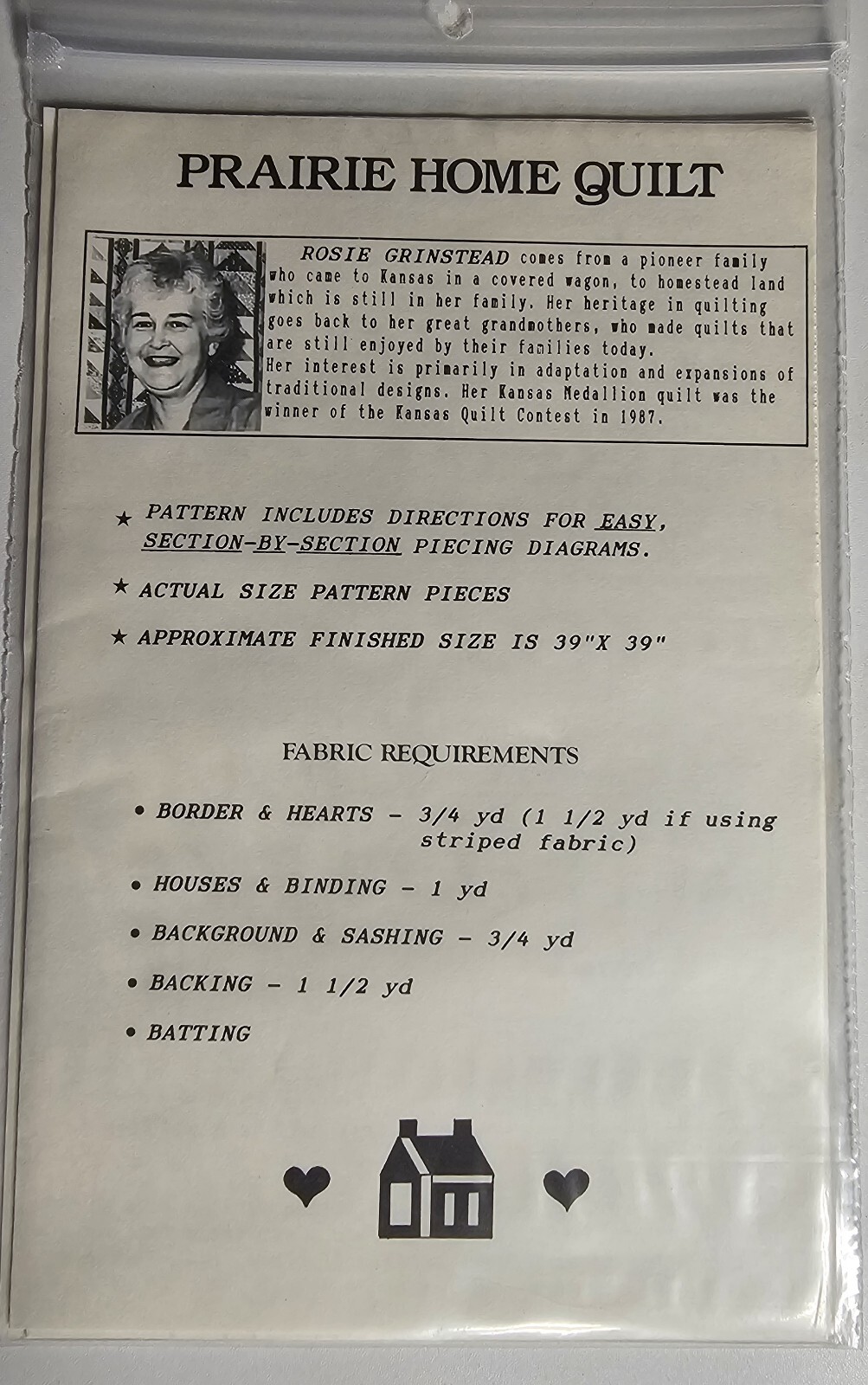 PRAIRIE HOME QUILT

ROSIE GRINSTEAD comes from a pioneer family who came to Kansas in a covered wagon, to homestead land which is still in her family. Her heritage in quilting goes back to her great grandmothers, who made quilts that are still enjoyed by their families today.
Her interest is primarily in adaptation and expansions of traditional designs. Her Kansas Medallion quilt was the winner of the Kansas Quilt Contest in 1987.

★ PATTERN INCLUDES DIRECTIONS FOR EASY, SECTION-BY-SECTION PIECING DIAGRAMS.

★ ACTUAL SIZE PATTERN PIECES

★ APPROXIMATE FINISHED SIZE IS 39"X 39"

FABRIC REQUIREMENTS

• BORDER & HEARTS - 3/4 yd (1 1/2 yd if using striped fabric)

• HOUSES & BINDING - 1 yd

• BACKGROUND & SASHING - 3/4 yd

• BACKING - 1 1/2 yd

• BATTING